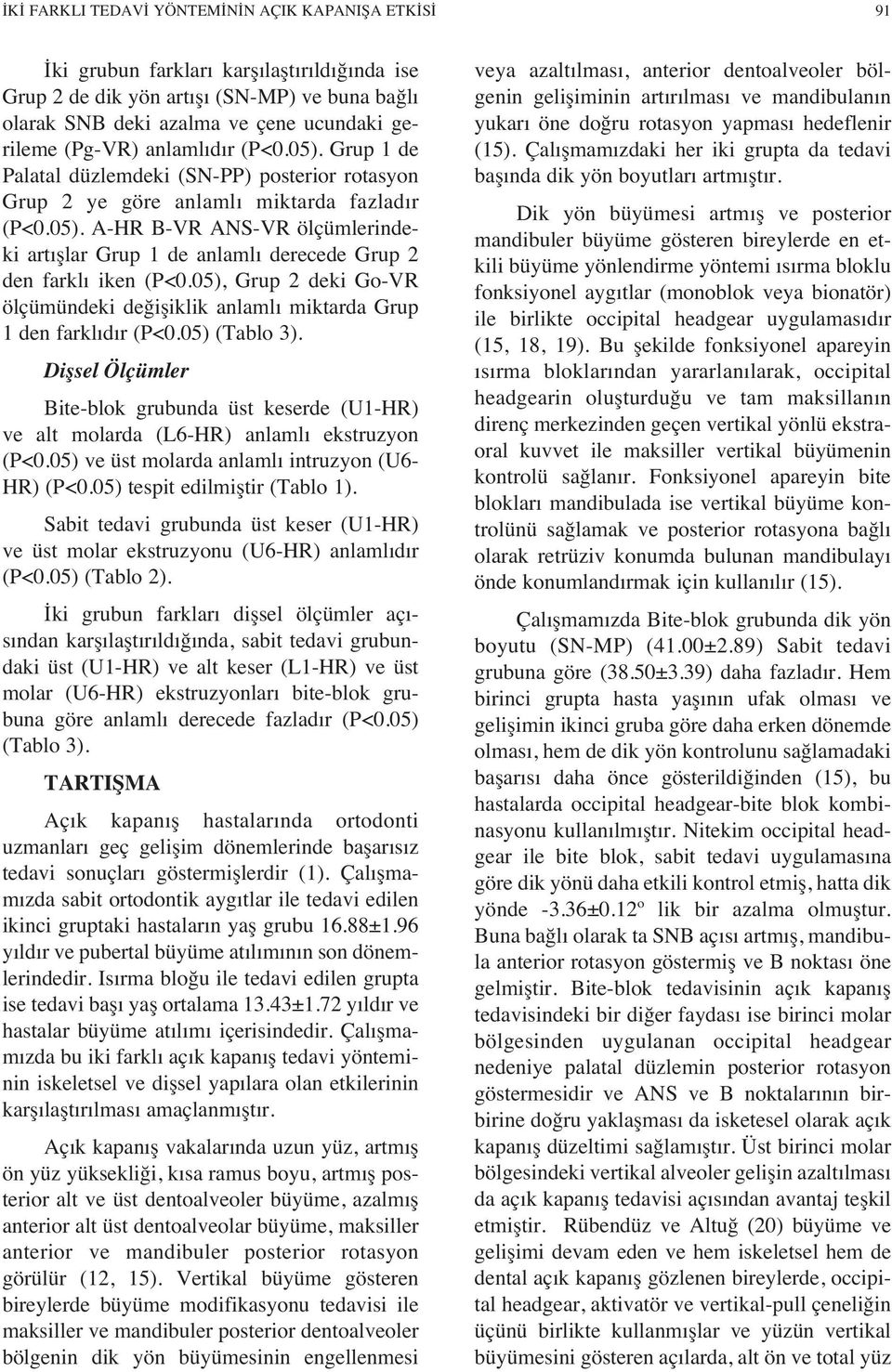 İKİ FARKLI TEDAVİ YÖNTEMİNİN AÇIK KAPANIŞA ETKİSİ

91

İki grubun farkları karşılaştırıldığında ise Grup 2 de dik yön artışı (SN-MP) ve buna bağlı olarak SNB deki azalma ve çene ucundaki gerileme (Pg-VR) anlamlıdır (P<0.05). Grup 1 de Palatal düzlemdeki (SN-PP) posterior rotasyon Grup 2 ye göre anlamlı miktarda fazladır (P<0.05). A-HR B-VR ANS-VR ölçümlerindeki artışlar Grup 1 de anlamlı derecede Grup 2 den farklı iken (P<0.05), Grup 2 deki Go-VR ölçümündeki değişiklik anlamlı miktarda Grup 1 den farklıdır (P<0.05) (Tablo 3).

Dişsel Ölçümler

Bite-blok grubunda üst keserde (U1-HR) ve alt molarda (L6-HR) anlamlı ekstruzyon (P<0.05) ve üst molarda anlamlı intruzyon (U6-HR) (P<0.05) tespit edilmiştir (Tablo 1).

Sabit tedavi grubunda üst keser (U1-HR) ve üst molar ekstruzyonu (U6-HR) anlamlıdır (P<0.05) (Tablo 2).

İki grubun farkları dişsel ölçümler açısından karşılaştırıldığında, sabit tedavi grubundaki üst (U1-HR) ve alt keser (L1-HR) ve üst molar (U6-HR) ekstruzyonları bite-blok grubuna göre anlamlı derecede fazladır (P<0.05) (Tablo 3).

TARTIŞMA

Açık kapanış hastalarında ortodonti uzmanları geç gelişim dönemlerinde başarısız tedavi sonuçları göstermişlerdir (1). Çalışmamızda sabit ortodontik aygıtlar ile tedavi edilen ikinci gruptaki hastaların yaş grubu 16.88±1.96 yıldır ve pubertal büyüme atılımının son dönemlerindedir. Isırma bloğu ile tedavi edilen grupta ise tedavi başı yaş ortalama 13.43±1.72 yıldır ve hastalar büyüme atılımı içerisindedir. Çalışmamızda bu iki farklı açık kapanış tedavi yönteminin iskeletsel ve dişsel yapılara olan etkilerinin karşılaştırılması amaçlanmıştır.

Açık kapanış vakalarında uzun yüz, artmış ön yüz yüksekliği, kısa ramus boyu, artmış posterior alt ve üst dentoalveoler büyüme, azalmış anterior alt üst dentoalveolar büyüme, maksiller anterior ve mandibuler posterior rotasyon görülür (12, 15). Vertikal büyüme gösteren bireylerde büyüme modifikasyonu tedavisi ile maksiller ve mandibuler posterior dentoalveoler bölgenin dik yön büyümesinin engellenmesi veya azaltılması, anterior dentoalveoler bölgenin gelişiminin artırılması ve mandibulanın yukarı öne doğru rotasyon yapması hedeflenir (15). Çalışmamızdaki her iki grupta da tedavi başında dik yön boyutları artmıştır.

Dik yön büyümesi artmış ve posterior mandibuler büyüme gösteren bireylerde en etkili büyüme yönlendirme yöntemi ısırma bloklu fonksiyonel aygıtlar (monoblok veya bionatör) ile birlikte occipital headgear uygulamasıdır (15, 18, 19). Bu şekilde fonksiyonel apareyin ısırma bloklarından yararlanılarak, occipital headgearin oluşturduğu ve tam maksillanın direnç merkezinden geçen vertikal yönlü ekstraoral kuvvet ile maksiller vertikal büyümenin kontrolü sağlanır. Fonksiyonel apareyin bite blokları mandibulada ise vertikal büyüme kontrolünü sağlamak ve posterior rotasyona bağlı olarak retrüziv konumda bulunan mandibulayı önde konumlandırmak için kullanılır (15).

Çalışmamızda Bite-blok grubunda dik yön boyutu (SN-MP) (41.00±2.89) Sabit tedavi grubuna göre (38.50±3.39) daha fazladır. Hem birinci grupta hasta yaşının ufak olması ve gelişimin ikinci gruba göre daha erken dönemde olması, hem de dik yön kontrolunu sağlamadaki başarısı daha önce gösterildiğinden (15), bu hastalarda occipital headgear-bite blok kombinasyonu kullanılmıştır. Nitekim occipital headgear ile bite blok, sabit tedavi uygulamasına göre dik yönü daha etkili kontrol etmiş, hatta dik yönde -3.36±0.12º lik bir azalma olmuştur. Buna bağlı olarak ta SNB açısı artmış, mandibula anterior rotasyon göstermiş ve B noktası öne gelmiştir. Bite-blok tedavisinin açık kapanış tedavisindeki bir diğer faydası ise birinci molar bölgesinden uygulanan occipital headgear nedeniye palatal düzlemin posterior rotasyon göstermesidir ve ANS ve B noktalarının birbirine doğru yaklaşması da isketesel olarak açık kapanış düzeltimi sağlamıştır. Üst birinci molar bölgesindeki vertikal alveoler gelişin azaltılması da açık kapanış tedavisi açısından avantaj teşkil etmiştir. Rübendüz ve Altuğ (20) büyüme ve gelişimi devam eden ve hem iskeletsel hem de dental açık kapanış gözlenen bireylerde, occipital headgear, aktivatör ve vertikal-pull çeneliğin üçünü birlikte kullanmışlar ve yüzün vertikal büyümesini gösteren açılarda, alt ön ve total yüz